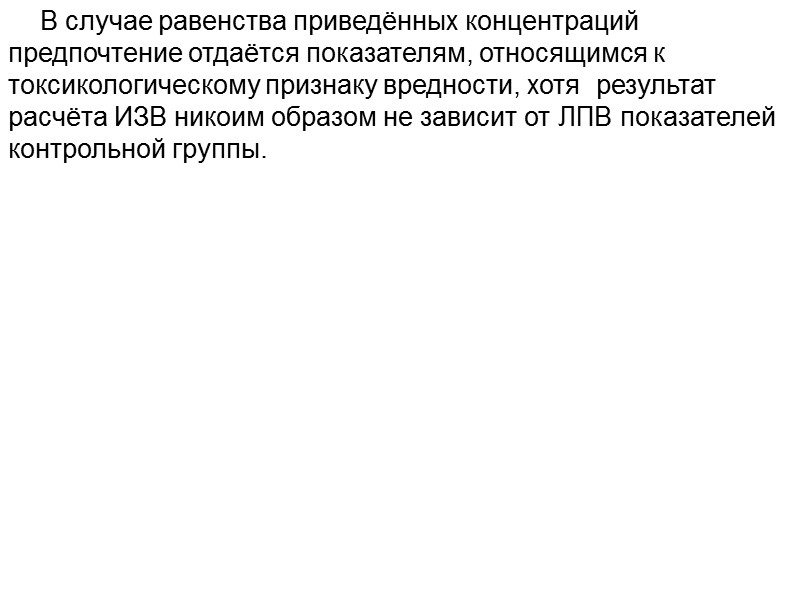 В случае равенства приведённых концентраций предпочтение отдаётся показателям, относящимся к токсикологическому признаку вредности, хотя результат расчёта ИЗВ никоим образом не зависит от ЛПВ показателей контрольной группы.